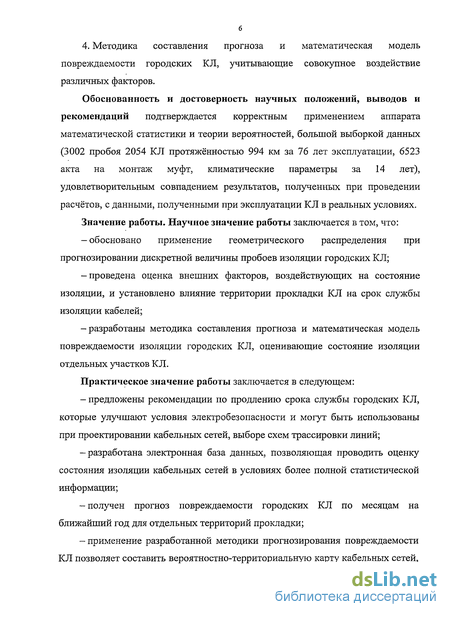 6

4. Методика составления прогноза и математическая модель повреждаемости городских КЛ, учитывающие совокупное воздействие различных факторов.

Обоснованность и достоверность научных положений, выводов и рекомендаций подтверждается корректным применением аппарата математической статистики и теории вероятностей, большой выборкой данных (3002 пробоя 2054 КЛ протяжённостью 994 км за 76 лет эксплуатации, 6523 акта на монтаж муфт, климатические параметры за 14 лет), удовлетворительным совпадением результатов, полученных при проведении расчётов, с данными, полученными при эксплуатации КЛ в реальных условиях.

Значение работы. Научное значение работы заключается в том, что:

– обосновано применение геометрического распределения при прогнозировании дискретной величины пробоев изоляции городских КЛ;

– проведена оценка внешних факторов, воздействующих на состояние изоляции, и установлено влияние территории прокладки КЛ на срок службы изоляции кабелей;

– разработаны методика составления прогноза и математическая модель повреждаемости изоляции городских КЛ, оценивающие состояние изоляции отдельных участков КЛ.

Практическое значение работы заключается в следующем:

– предложены рекомендации по продлению срока службы городских КЛ, которые улучшают условия электробезопасности и могут быть использованы при проектировании кабельных сетей, выборе схем трассировки линий;

– разработана электронная база данных, позволяющая проводить оценку состояния изоляции кабельных сетей в условиях более полной статистической информации;

– получен прогноз повреждаемости городских КЛ по месяцам на ближайший год для отдельных территорий прокладки;

– применение разработанной методики прогнозирования повреждаемости КЛ позволяет составить вероятностно-территориальную карту кабельных сетей,

dsLib.net
библиотека диссертаций